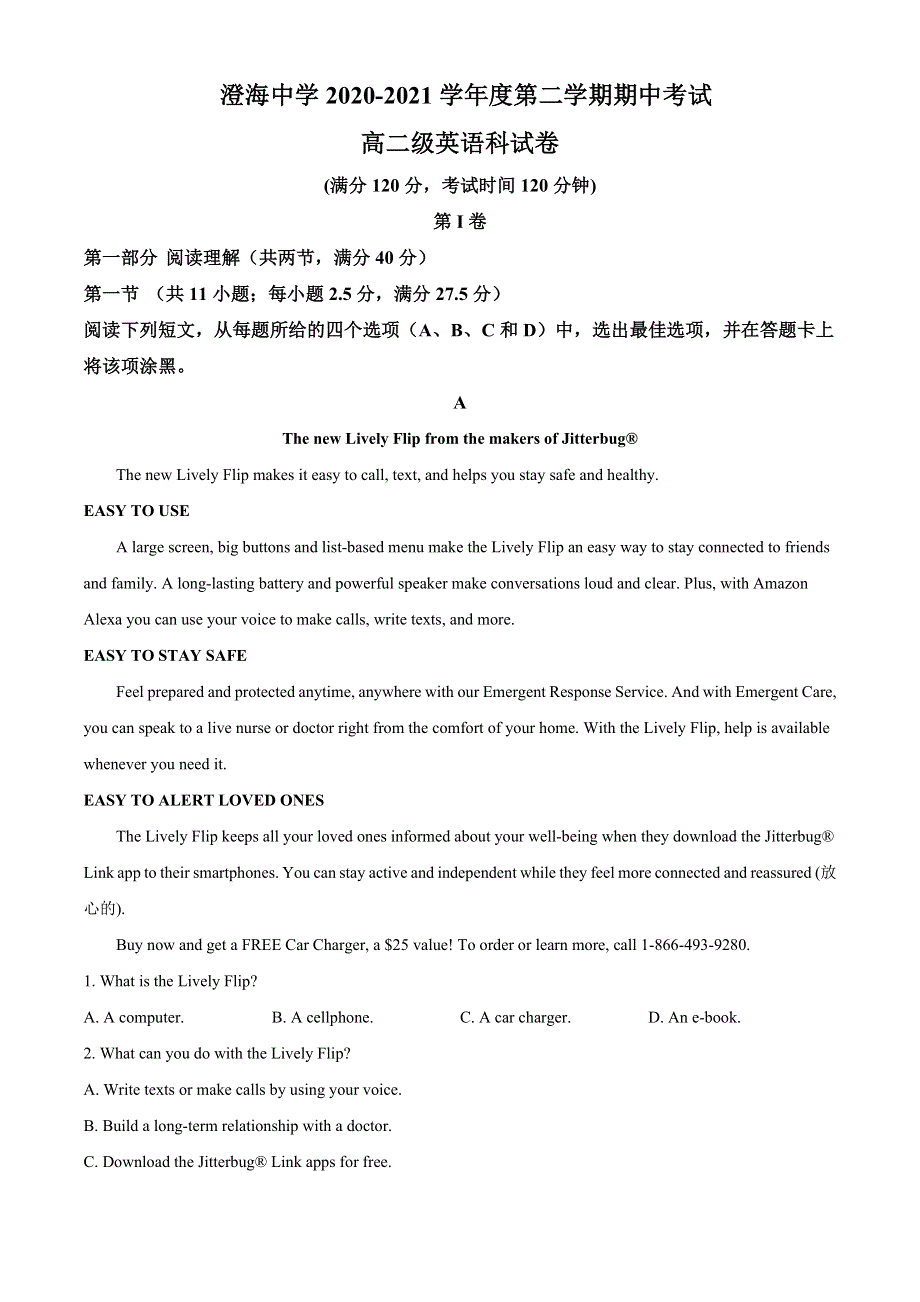 澄海中学 2020-2021 学年度第二学期期中考试

高二级英语科试卷

(满分 120 分，考试时间 120 分钟)

第 I 卷

第一部分 阅读理解（共两节，满分 40 分）

第一节 （共 11 小题；每小题 2.5 分，满分 27.5 分）

阅读下列短文，从每题所给的四个选项（A、B、C 和 D）中，选出最佳选项，并在答题卡上将该项涂黑。

A

The new Lively Flip from the makers of Jitterbug®

The new Lively Flip makes it easy to call, text, and helps you stay safe and healthy.

EASY TO USE

A large screen, big buttons and list-based menu make the Lively Flip an easy way to stay connected to friends and family. A long-lasting battery and powerful speaker make conversations loud and clear. Plus, with Amazon Alexa you can use your voice to make calls, write texts, and more.

EASY TO STAY SAFE

Feel prepared and protected anytime, anywhere with our Emergent Response Service. And with Emergent Care, you can speak to a live nurse or doctor right from the comfort of your home. With the Lively Flip, help is available whenever you need it.

EASY TO ALERT LOVED ONES

The Lively Flip keeps all your loved ones informed about your well-being when they download the Jitterbug® Link app to their smartphones. You can stay active and independent while they feel more connected and reassured (放心的).

Buy now and get a FREE Car Charger, a $25 value! To order or learn more, call 1-866-493-9280.

1. What is the Lively Flip?

A. A computer. B. A cellphone. C. A car charger. D. An e-book.

2. What can you do with the Lively Flip?

A. Write texts or make calls by using your voice.

B. Build a long-term relationship with a doctor.

C. Download the Jitterbug® Link apps for free.